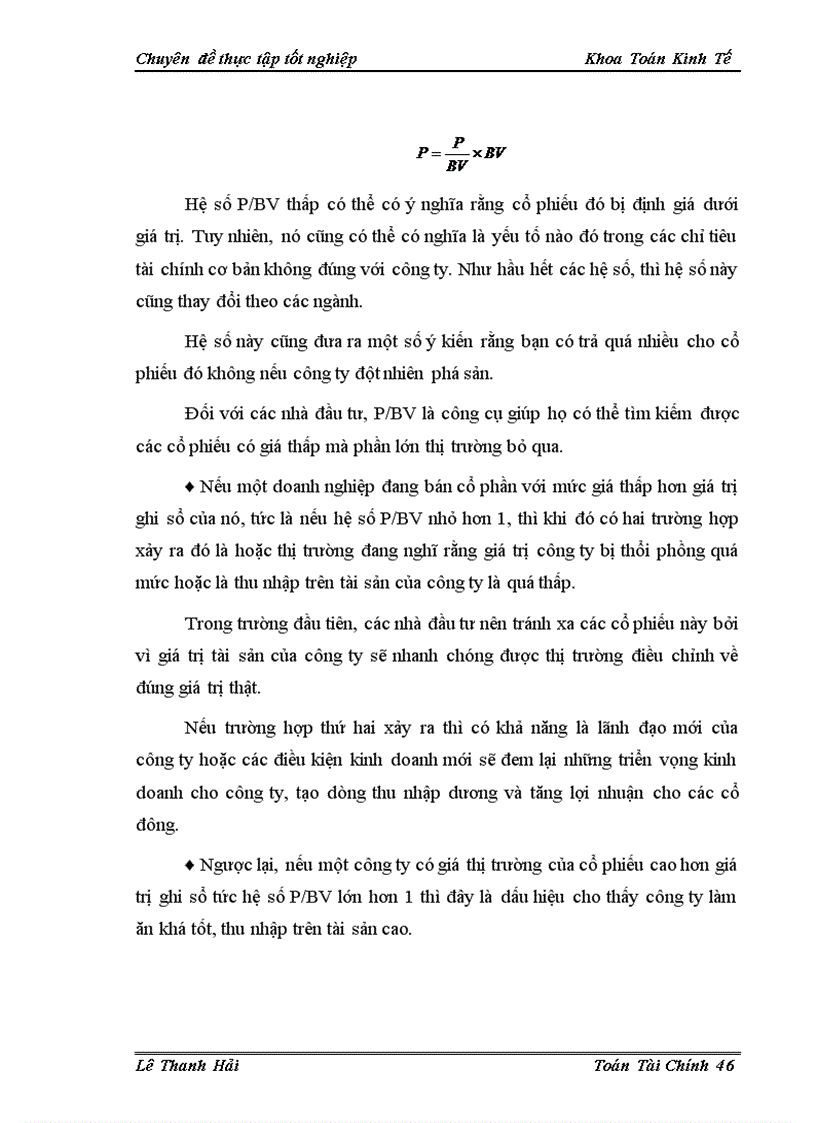 Chuyên đề thực tập tốt nghiệp Khoa Toán Kinh Tế

$P = \frac{P}{BV} \times BV$

Hệ số P/BV thấp có thể có ý nghĩa rằng cổ phiếu đó bị định giá dưới giá trị. Tuy nhiên, nó cũng có thể có nghĩa là yếu tố nào đó trong các chỉ tiêu tài chính cơ bản không đúng với công ty. Như hầu hết các hệ số, thì hệ số này cũng thay đổi theo các ngành.

Hệ số này cũng đưa ra một số ý kiến rằng bạn có trả quá nhiều cho cổ phiếu đó không nếu công ty đột nhiên phá sản.

Đối với các nhà đầu tư, P/BV là công cụ giúp họ có thể tìm kiếm được các cổ phiếu có giá thấp mà phần lớn thị trường bỏ qua.

♦ Nếu một doanh nghiệp đang bán cổ phần với mức giá thấp hơn giá trị ghi sổ của nó, tức là nếu hệ số P/BV nhỏ hơn 1, thì khi đó có hai trường hợp xảy ra đó là hoặc thị trường đang nghĩ rằng giá trị công ty bị thổi phồng quá mức hoặc là thu nhập trên tài sản của công ty là quá thấp.

Trong trường đầu tiên, các nhà đầu tư nên tránh xa các cổ phiếu này bởi vì giá trị tài sản của công ty sẽ nhanh chóng được thị trường điều chỉnh về đúng giá trị thật.

Nếu trường hợp thứ hai xảy ra thì có khả năng là lãnh đạo mới của công ty hoặc các điều kiện kinh doanh mới sẽ đem lại những triển vọng kinh doanh cho công ty, tạo dòng thu nhập dương và tăng lợi nhuận cho các cổ đông.

♦ Ngược lại, nếu một công ty có giá thị trường của cổ phiếu cao hơn giá trị ghi sổ tức hệ số P/BV lớn hơn 1 thì đây là dấu hiệu cho thấy công ty làm ăn khá tốt, thu nhập trên tài sản cao.

Lê Thanh Hải Toán Tài Chính 46